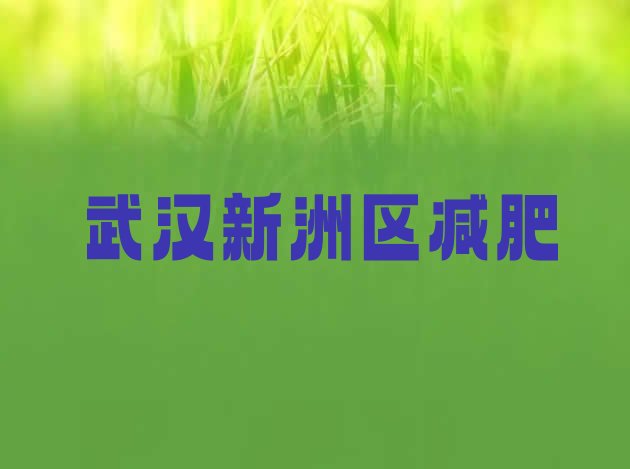 武汉新洲区减肥